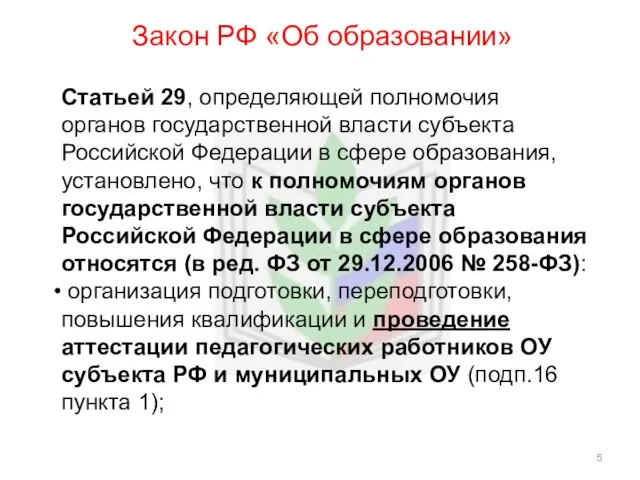 Закон РФ «Об образовании»

Статьей 29, определяющей полномочия органов государственной власти субъекта Российской Федерации в сфере образования, установлено, что к полномочиям органов государственной власти субъекта Российской Федерации в сфере образования относятся (в ред. ФЗ от 29.12.2006 № 258-ФЗ):

• организация подготовки, переподготовки, повышения квалификации и проведение аттестации педагогических работников ОУ субъекта РФ и муниципальных ОУ (подп.16 пункта 1);

5